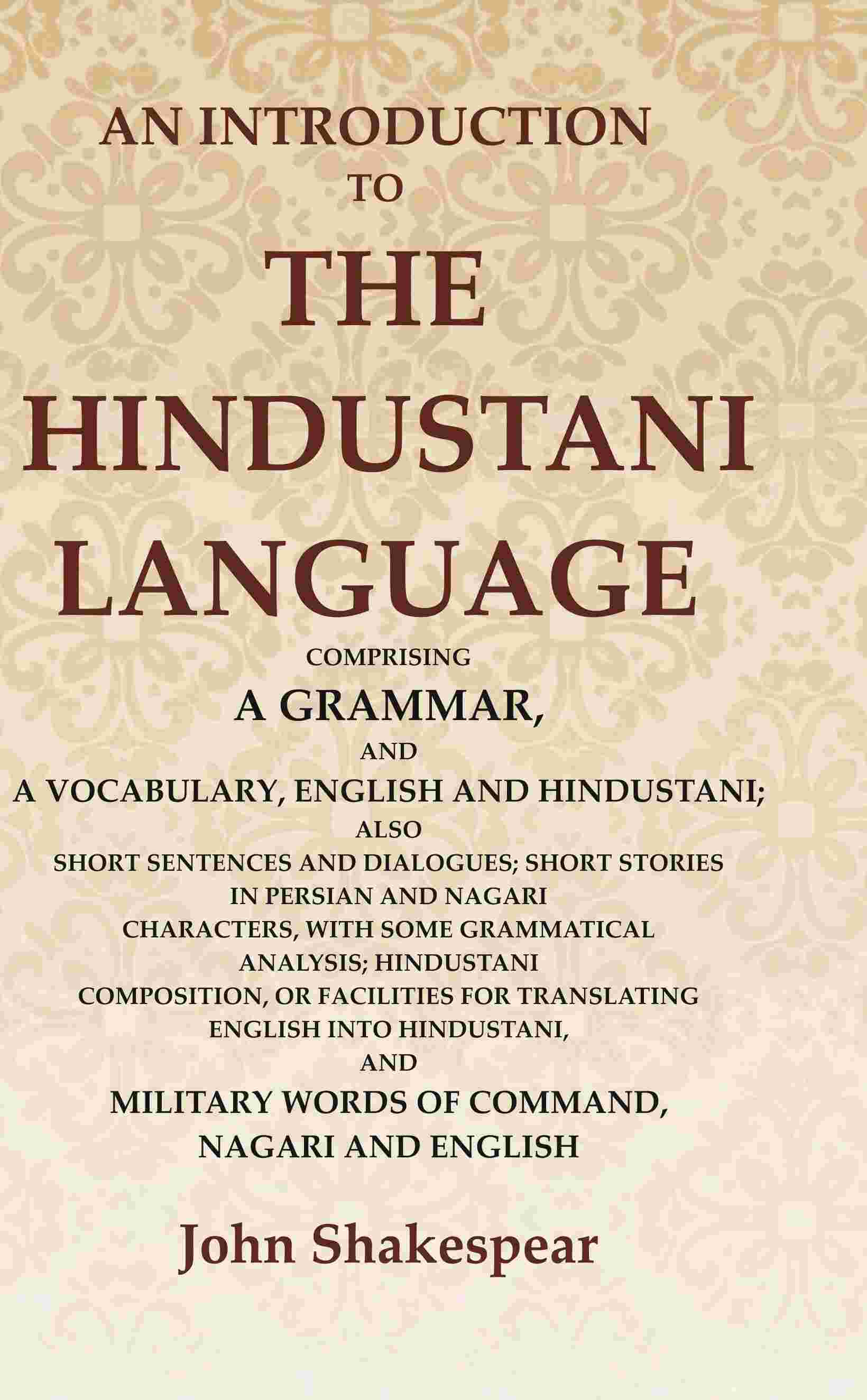 AN INTRODUCTION
TO
THE
HINDUSTANI
LANGUAGE

COMPRISING
A GRAMMAR,
AND
A VOCABULARY, ENGLISH AND HINDUSTANI;
ALSO
SHORT SENTENCES AND DIALOGUES; SHORT STORIES IN PERSIAN AND NAGARI CHARACTERS, WITH SOME GRAMMATICAL ANALYSIS; HINDUSTANI COMPOSITION, OR FACILITIES FOR TRANSLATING ENGLISH INTO HINDUSTANI,
AND
MILITARY WORDS OF COMMAND, NAGARI AND ENGLISH

John Shakespear